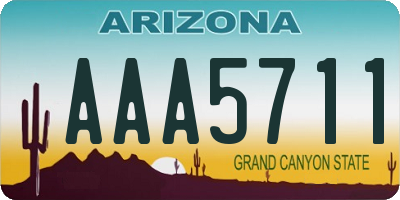 ARIZONA
AAA5711
GRAND CANYON STATE